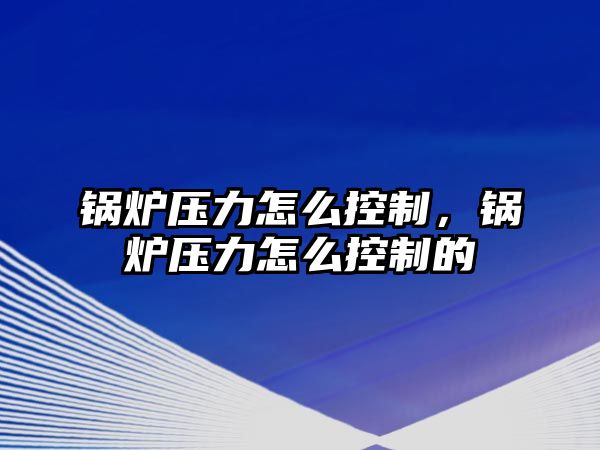 锅炉压力怎么控制，锅炉压力怎么控制的